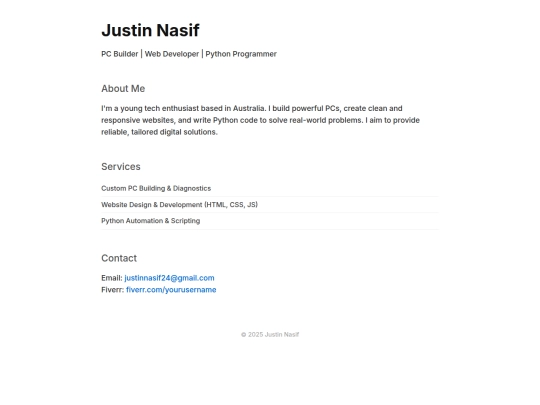 Justin Nasif

PC Builder | Web Developer | Python Programmer

About Me

I'm a young tech enthusiast based in Australia. I build powerful PCs, create clean and responsive websites, and write Python code to solve real-world problems. I aim to provide reliable, tailored digital solutions.

Services

Custom PC Building & Diagnostics

Website Design & Development (HTML, CSS, JS)

Python Automation & Scripting

Contact

Email: justinnasif24@gmail.com
Fiverr: fiverr.com/yourusername

© 2025 Justin Nasif